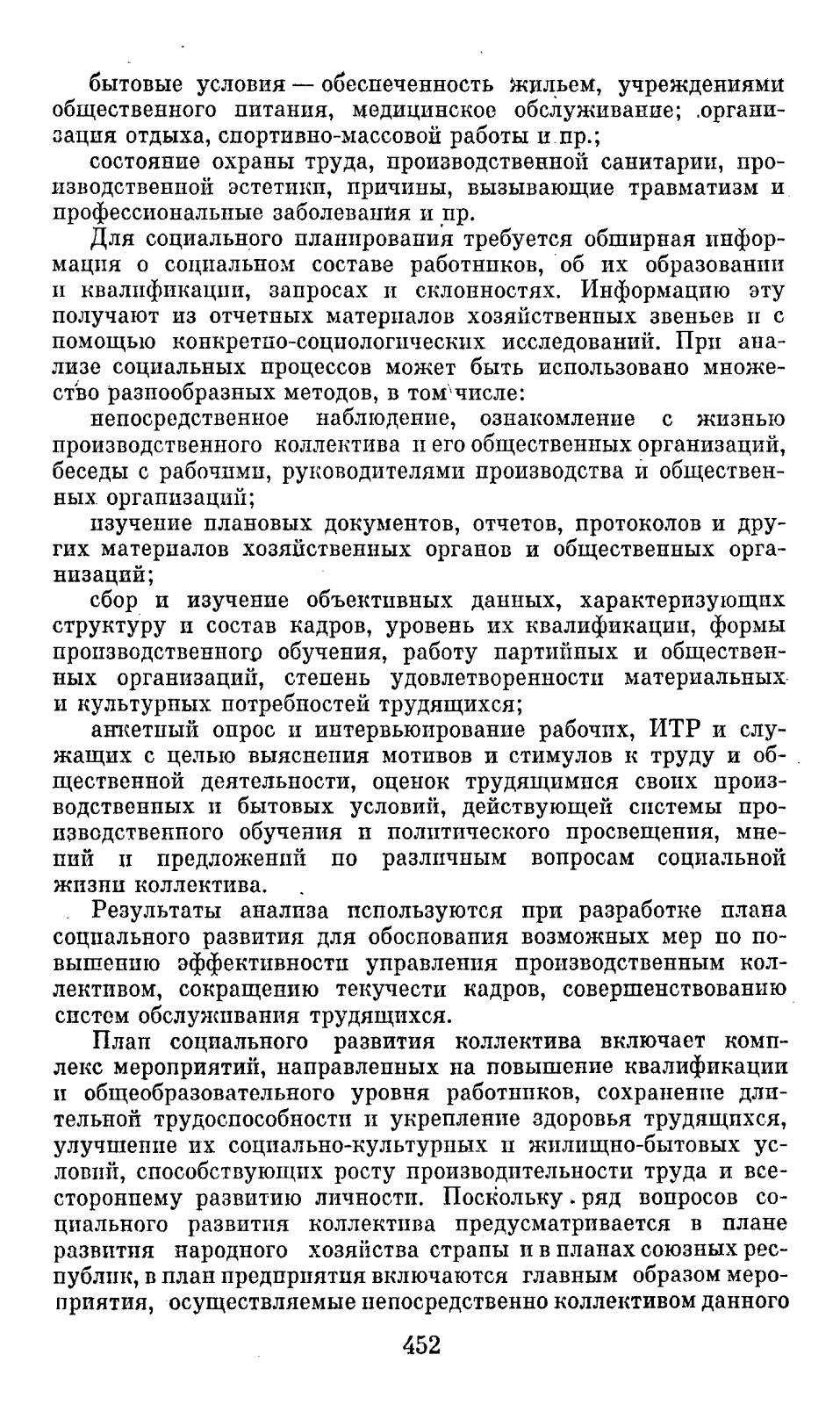 бытовые условия — обеспеченность жильем, учреждениями общественного питания, медицинское обслуживание; организация отдыха, спортивно-массовой работы и пр.;

состояние охраны труда, производственной санитарии, производственной эстетики, причины, вызывающие травматизм и профессиональные заболевания и пр.

Для социального планирования требуется обширная информация о социальном составе работников, об их образовании и квалификации, запросах и склонностях. Информацию эту получают из отчетных материалов хозяйственных звеньев и с помощью конкретно-социологических исследований. При анализе социальных процессов может быть использовано множество разнообразных методов, в том числе:

непосредственное наблюдение, ознакомление с жизнью производственного коллектива и его общественных организаций, беседы с рабочими, руководителями производства и общественных организаций;

изучение плановых документов, отчетов, протоколов и других материалов хозяйственных органов и общественных организаций;

сбор и изучение объективных данных, характеризующих структуру и состав кадров, уровень их квалификации, формы производственного обучения, работу партийных и общественных организаций, степень удовлетворенности материальных и культурных потребностей трудящихся;

анкетный опрос и интервьюирование рабочих, ИТР и служащих с целью выяснения мотивов и стимулов к труду и общественной деятельности, оценок трудящимися своих производственных и бытовых условий, действующей системы производственного обучения и политического просвещения, мнений и предложений по различным вопросам социальной жизни коллектива.

Результаты анализа используются при разработке плана социального развития для обоснования возможных мер по повышению эффективности управления производственным коллективом, сокращению текучести кадров, совершенствованию систем обслуживания трудящихся.

План социального развития коллектива включает комплекс мероприятий, направленных на повышение квалификации и общеобразовательного уровня работников, сохранение длительной трудоспособности и укрепление здоровья трудящихся, улучшение их социально-культурных и жилищно-бытовых условий, способствующих росту производительности труда и всестороннему развитию личности. Поскольку ряд вопросов социального развития коллектива предусматривается в плане развития народного хозяйства страны и в планах союзных республик, в план предприятия включаются главным образом мероприятия, осуществляемые непосредственно коллективом данного

452